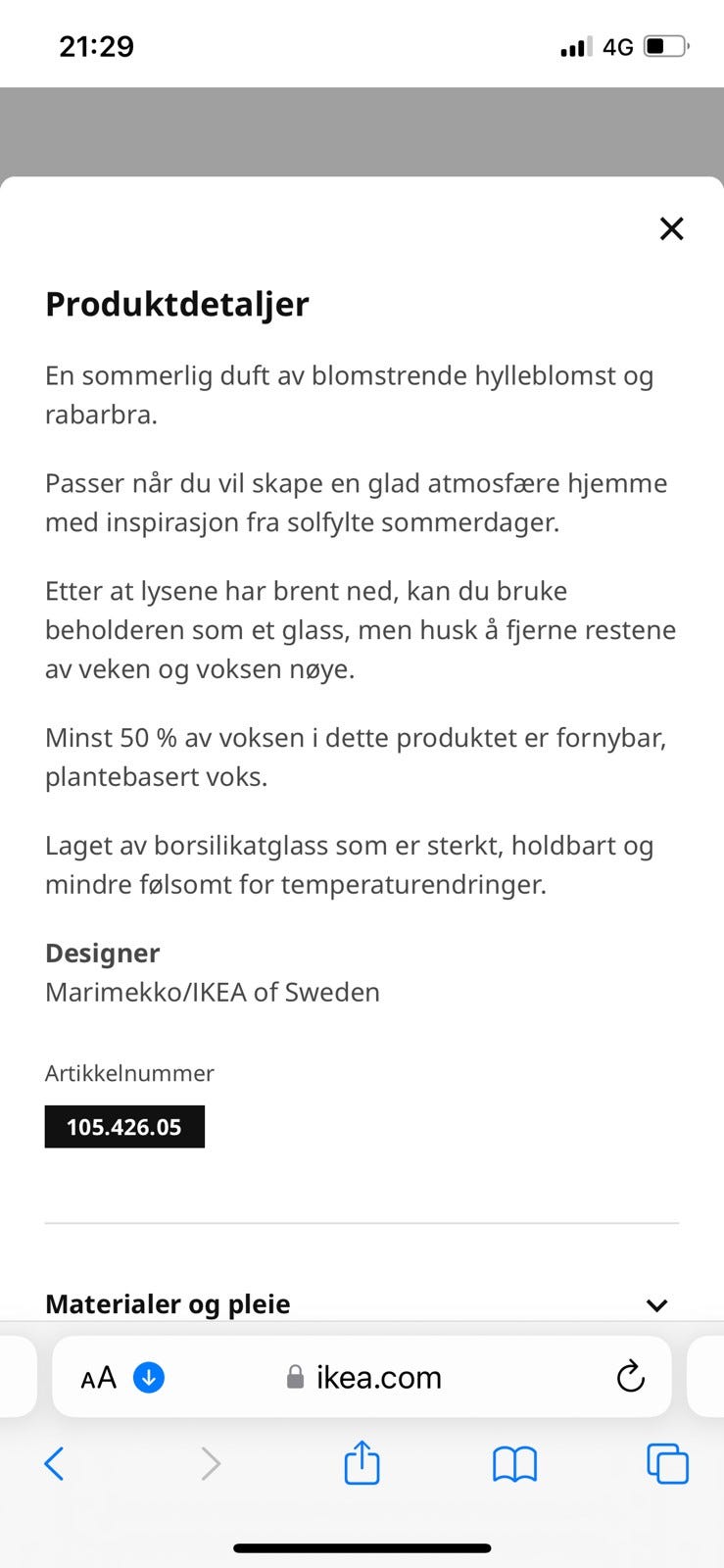 21:29

4G

Produktdetaljer

En sommerlig duft av blomstrende hylleblomst og rabarbra.

Passer når du vil skape en glad atmosfære hjemme med inspirasjon fra solfylte sommerdager.

Etter at lysene har brent ned, kan du bruke beholderen som et glass, men husk å fjerne restene av veken og voksen nøye.

Minst 50 % av voksen i dette produktet er fornybar, plantebasert voks.

Laget av borsilikatglass som er sterkt, holdbart og mindre følsomt for temperaturendringer.

Designer
Marimekko/IKEA of Sweden

Artikkelnummer
105.426.05

Materialer og pleie

AA ikea.com